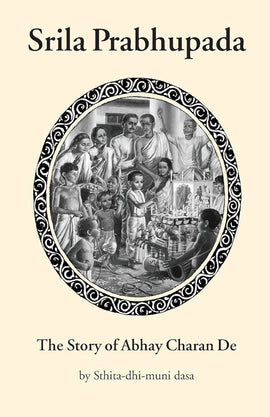 Srila Prabhupada

The Story of Abhay Charan De

by Sthita-dhi-muni dasa